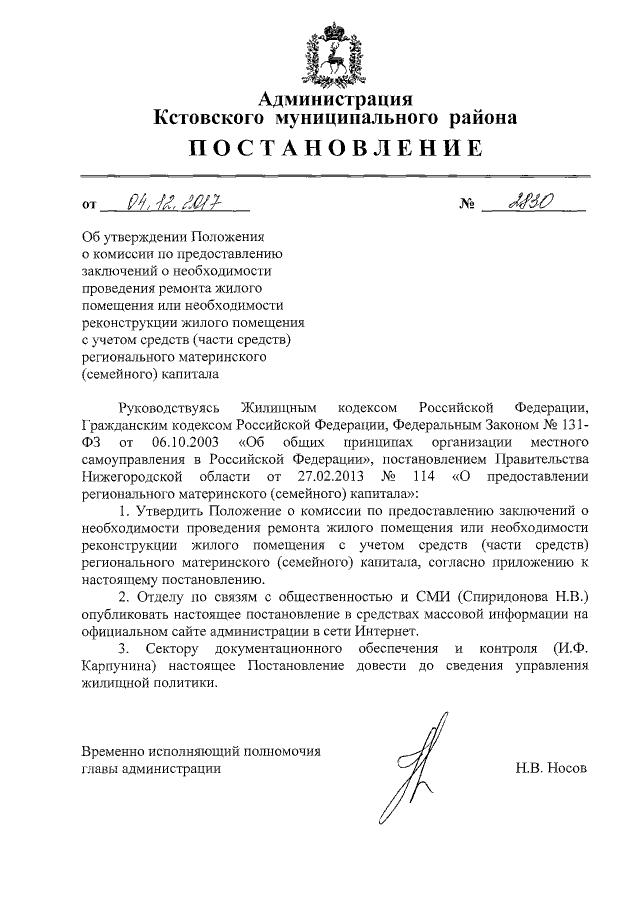 Администрация
Кстовского муниципального района
ПОСТАНОВЛЕНИЕ

от 04.12.2017 № 2830

Об утверждении Положения о комиссии по предоставлению заключений о необходимости проведения ремонта жилого помещения или необходимости реконструкции жилого помещения с учетом средств (части средств) регионального материнского (семейного) капитала

Руководствуясь Жилищным кодексом Российской Федерации, Гражданским кодексом Российской Федерации, Федеральным Законом № 131-ФЗ от 06.10.2003 «Об общих принципах организации местного самоуправления в Российской Федерации», постановлением Правительства Нижегородской области от 27.02.2013 № 114 «О предоставлении регионального материнского (семейного) капитала»:

1. Утвердить Положение о комиссии по предоставлению заключений о необходимости проведения ремонта жилого помещения или необходимости реконструкции жилого помещения с учетом средств (части средств) регионального материнского (семейного) капитала, согласно приложению к настоящему постановлению.

2. Отделу по связям с общественностью и СМИ (Спиридонова Н.В.) опубликовать настоящее постановление в средствах массовой информации на официальном сайте администрации в сети Интернет.

3. Сектору документационного обеспечения и контроля (И.Ф. Карпунина) настоящее Постановление довести до сведения управления жилищной политики.

Временно исполняющий полномочия главы администрации Н.В. Носов